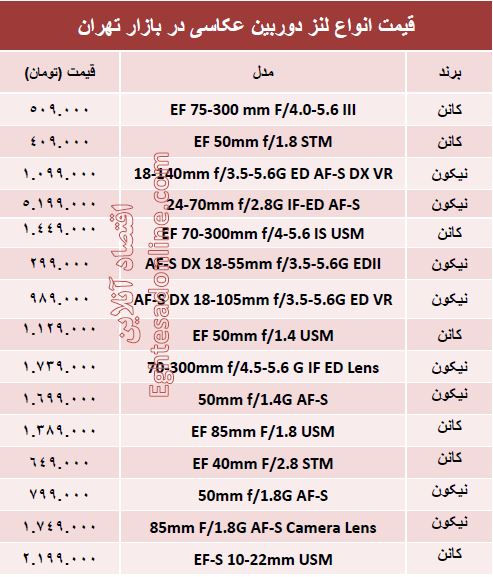 قیمت انواع لنز دوربین عکاسی در بازار تهران

| برند | مدل | قیمت (تومان) |
|---|---|---|
| کانن | EF 75-300 mm F/4.0-5.6 III | ۵۰۹.۰۰۰ |
| کانن | EF 50mm f/1.8 STM | ۴۰۹.۰۰۰ |
| نیکون | 18-140mm f/3.5-5.6G ED AF-S DX VR | ۱.۰۹۹.۰۰۰ |
| نیکون | 24-70mm f/2.8G IF-ED AF-S | ۵.۱۹۹.۰۰۰ |
| کانن | EF 70-300mm f/4-5.6 IS USM | ۱.۴۴۹.۰۰۰ |
| نیکون | AF-S DX 18-55mm f/3.5-5.6G EDII | ۲۹۹.۰۰۰ |
| نیکون | AF-S DX 18-105mm f/3.5-5.6G ED VR | ۹۸۹.۰۰۰ |
| کانن | EF 50mm f/1.4 USM | ۱.۱۲۹.۰۰۰ |
| نیکون | 70-300mm f/4.5-5.6 G IF ED Lens | ۱.۷۳۹.۰۰۰ |
| نیکون | 50mm f/1.4G AF-S | ۱.۶۹۹.۰۰۰ |
| کانن | EF 85mm F/1.8 USM | ۱.۳۸۹.۰۰۰ |
| کانن | EF 40mm F/2.8 STM | ۶۴۹.۰۰۰ |
| نیکون | 50mm f/1.8G AF-S | ۷۹۹.۰۰۰ |
| نیکون | 85mm F/1.8G AF-S Camera Lens | ۱.۷۴۹.۰۰۰ |
| کانن | EF-S 10-22mm USM | ۲.۱۹۹.۰۰۰ |

اقتصاد آنلاین
Eghtesadonline.com